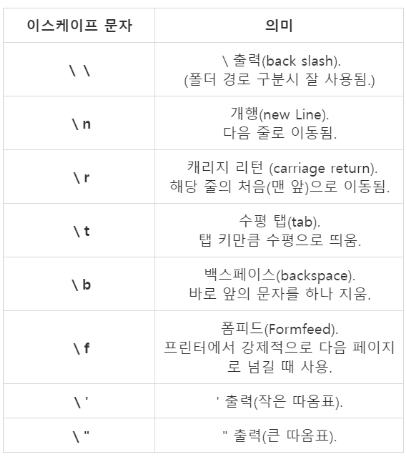 | 이스케이프 문자 | 의미 |
|---|---|
| \ \ | \ 출력(back slash). (폴더 경로 구분시 잘 사용됨.) |
| \ n | 개행(new Line). 다음 줄로 이동됨. |
| \ r | 캐리지 리턴 (carriage return). 해당 줄의 처음(맨 앞)으로 이동됨. |
| \ t | 수평 탭(tab). 탭 키만큼 수평으로 띄움. |
| \ b | 백스페이스(backspace). 바로 앞의 문자를 하나 지움. |
| \ f | 폼피드(Formfeed). 프린터에서 강제적으로 다음 페이지로 넘길 때 사용. |
| \ ' | ' 출력(작은 따옴표). |
| \ " | " 출력(큰 따옴표). |